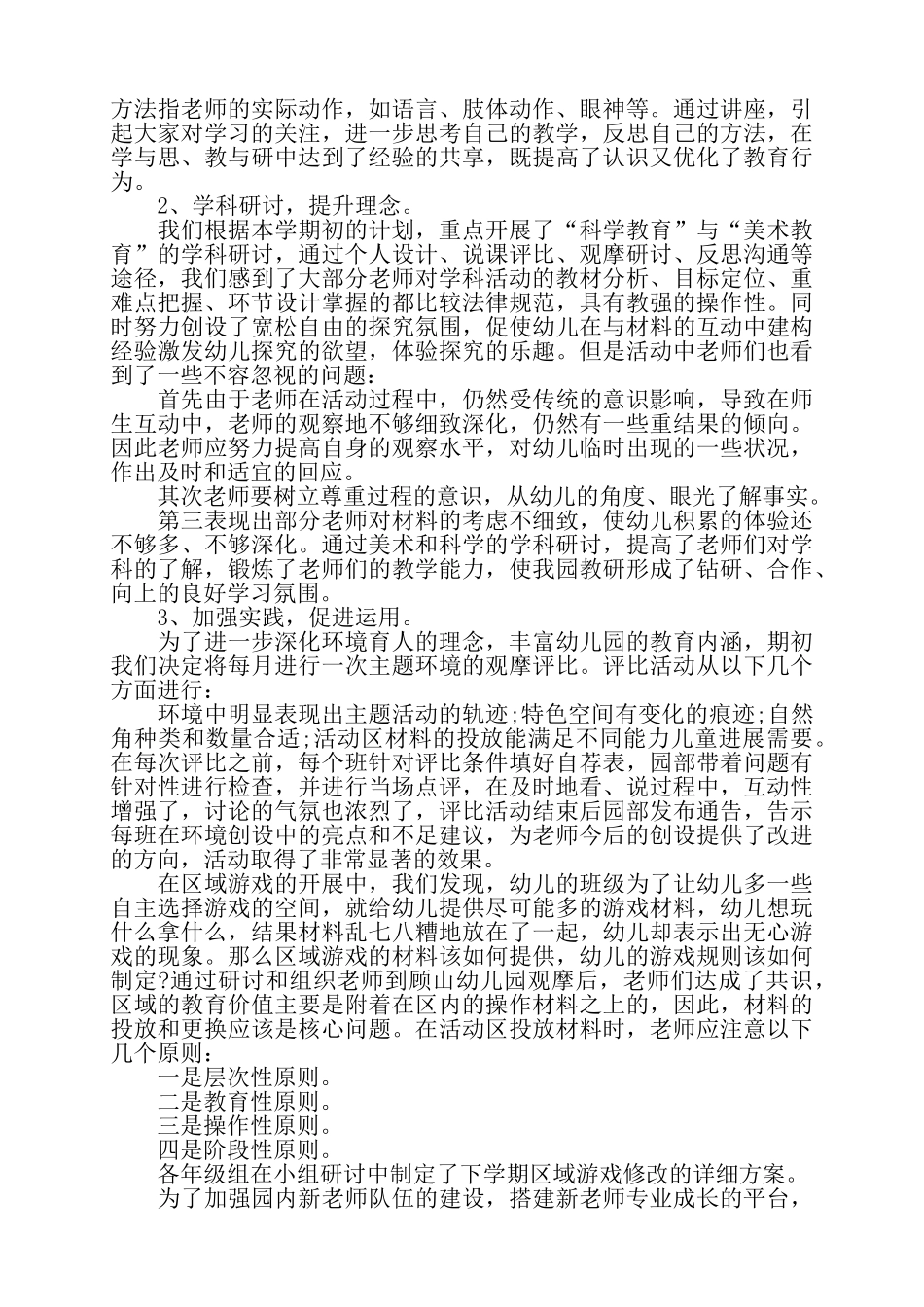 方法指老师的实际动作，如语言、肢体动作、眼神等。通过讲座，引起大家对学习的关注，进一步思考自己的教学，反思自己的方法，在学与思、教与研中达到了经验的共享，既提高了认识又优化了教育行为。

2、学科研讨，提升理念。

我们根据本学期初的计划，重点开展了“科学教育”与“美术教育”的学科研讨，通过个人设计、说课评比、观摩研讨、反思沟通等途径，我们感到了大部分老师对学科活动的教材分析、目标定位、重难点把握、环节设计掌握的都比较法律规范，具有教强的操作性。同时努力创设了宽松自由的探究氛围，促使幼儿在与材料的互动中建构经验激发幼儿探究的欲望，体验探究的乐趣。但是活动中老师们也看到了一些不容忽视的问题：

首先由于老师在活动过程中，仍然受传统的意识影响，导致在师生互动中，老师的观察地不够细致深化，仍然有一些重结果的倾向。因此老师应努力提高自身的观察水平，对幼儿临时出现的一些状况，作出及时和适宜的回应。

其次老师要树立尊重过程的意识，从幼儿的角度、眼光了解事实。

第三表现出部分老师对材料的考虑不细致，使幼儿积累的体验还不够多、不够深化。通过美术和科学的学科研讨，提高了老师们对学科的了解，锻炼了老师们的教学能力，使我园教研形成了钻研、合作、向上的良好学习氛围。

3、加强实践，促进运用。

为了进一步深化环境育人的理念，丰富幼儿园的教育内涵，期初我们决定将每月进行一次主题环境的观摩评比。评比活动从以下几个方面进行：

环境中明显表现出主题活动的轨迹;特色空间有变化的痕迹;自然角种类和数量合适;活动区材料的投放能满足不同能力儿童进展需要。在每次评比之前，每个班针对评比条件填好自荐表，园部带着问题有针对性进行检查，并进行当场点评，在及时地看、说过程中，互动性增强了，讨论的气氛也浓烈了，评比活动结束后园部发布通告，告示每班在环境创设中的亮点和不足建议，为老师今后的创设提供了改进的方向，活动取得了非常显著的效果。

在区域游戏的开展中，我们发现，幼儿的班级为了让幼儿多一些自主选择游戏的空间，就给幼儿提供尽可能多的游戏材料，幼儿想玩什么拿什么，结果材料乱七八糟地放在了一起，幼儿却表示出无心游戏的现象。那么区域游戏的材料该如何提供，幼儿的游戏规则该如何制定?通过研讨和组织老师到顾山幼儿园观摩后，老师们达成了共识，区域的教育价值主要是附着在区内的操作材料之上的，因此，材料的投放和更换应该是核心问题。在活动区投放材料时，老师应注意以下几个原则：

一是层次性原则。

二是教育性原则。

三是操作性原则。

四是阶段性原则。

各年级组在小组研讨中制定了下学期区域游戏修改的详细方案。

为了加强园内新老师队伍的建设，搭建新老师专业成长的平台，